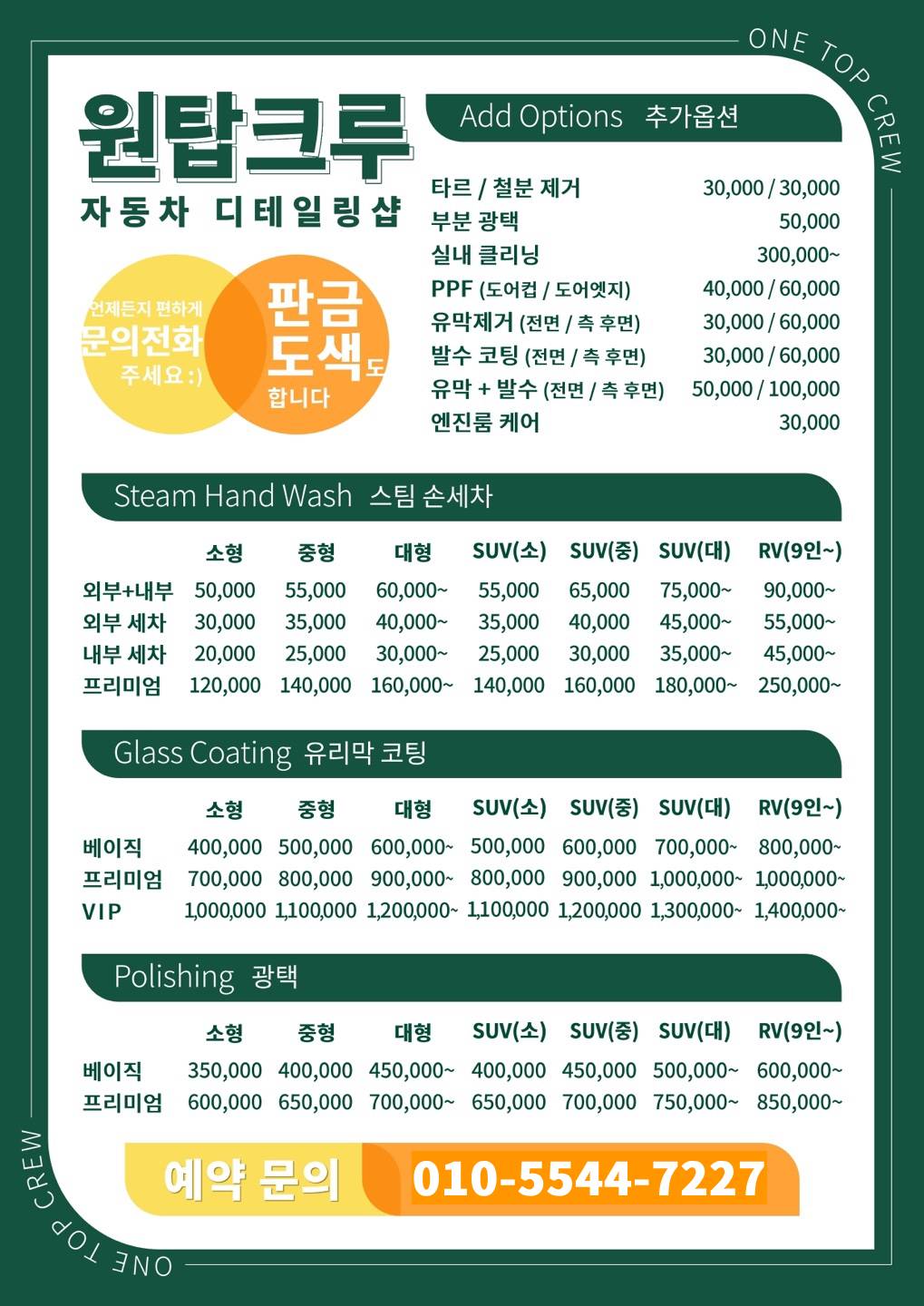 ONE TOP CREW

원탑크루
자동차 디테일링샵

언제든지 편하게
문의전화
주세요 :)

판금
도색도
합니다

Add Options 추가옵션

| | |
|---|---|
| 타르 / 철분 제거 | 30,000 / 30,000 |
| 부분 광택 | 50,000 |
| 실내 클리닝 | 300,000~ |
| PPF (도어컵 / 도어엣지) | 40,000 / 60,000 |
| 유막제거 (전면 / 측 후면) | 30,000 / 60,000 |
| 발수 코팅 (전면 / 측 후면) | 30,000 / 60,000 |
| 유막 + 발수 (전면 / 측 후면) | 50,000 / 100,000 |
| 엔진룸 케어 | 30,000 |

Steam Hand Wash 스팀 손세차

| | 소형 | 중형 | 대형 | SUV(소) | SUV(중) | SUV(대) | RV(9인~) |
|---|---|---|---|---|---|---|---|
| 외부+내부 | 50,000 | 55,000 | 60,000~ | 55,000 | 65,000 | 75,000~ | 90,000~ |
| 외부 세차 | 30,000 | 35,000 | 40,000~ | 35,000 | 40,000 | 45,000~ | 55,000~ |
| 내부 세차 | 20,000 | 25,000 | 30,000~ | 25,000 | 30,000 | 35,000~ | 45,000~ |
| 프리미엄 | 120,000 | 140,000 | 160,000~ | 140,000 | 160,000 | 180,000~ | 250,000~ |

Glass Coating 유리막 코팅

| | 소형 | 중형 | 대형 | SUV(소) | SUV(중) | SUV(대) | RV(9인~) |
|---|---|---|---|---|---|---|---|
| 베이직 | 400,000 | 500,000 | 600,000~ | 500,000 | 600,000 | 700,000~ | 800,000~ |
| 프리미엄 | 700,000 | 800,000 | 900,000~ | 800,000 | 900,000 | 1,000,000~ | 1,000,000~ |
| VIP | 1,000,000 | 1,100,000 | 1,200,000~ | 1,100,000 | 1,200,000 | 1,300,000~ | 1,400,000~ |

Polishing 광택

| | 소형 | 중형 | 대형 | SUV(소) | SUV(중) | SUV(대) | RV(9인~) |
|---|---|---|---|---|---|---|---|
| 베이직 | 350,000 | 400,000 | 450,000~ | 400,000 | 450,000 | 500,000~ | 600,000~ |
| 프리미엄 | 600,000 | 650,000 | 700,000~ | 650,000 | 700,000 | 750,000~ | 850,000~ |

예약 문의 010-5544-7227

ONE TOP CREW